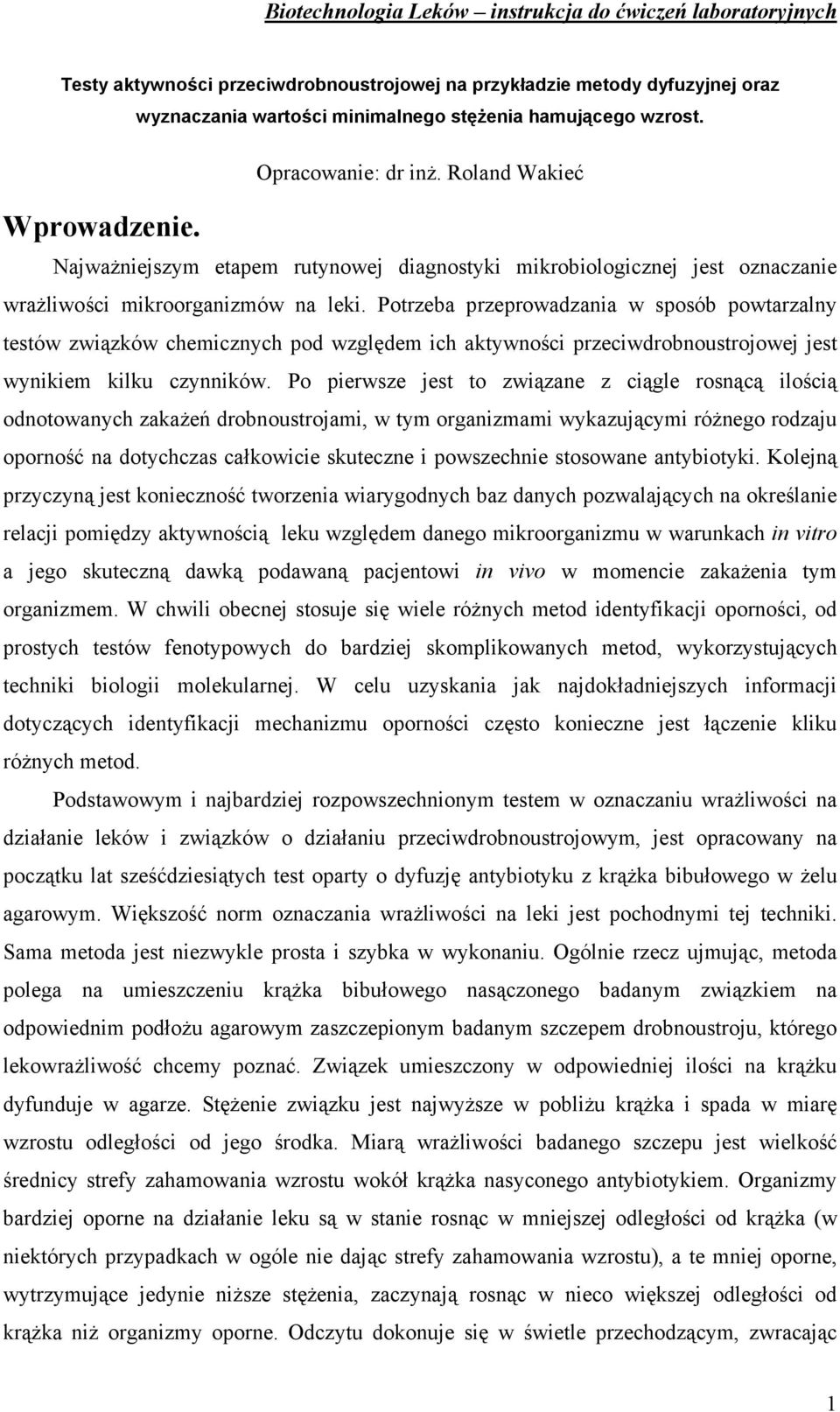 Biotechnologia Leków – instrukcja do ćwiczeń laboratoryjnych

Testy aktywności przeciwdrobnoustrojowej na przykładzie metody dyfuzyjnej oraz wyznaczania wartości minimalnego stężenia hamującego wzrost.

Opracowanie: dr inż. Roland Wakieć

Wprowadzenie.

Najważniejszym etapem rutynowej diagnostyki mikrobiologicznej jest oznaczanie wrażliwości mikroorganizmów na leki. Potrzeba przeprowadzania w sposób powtarzalny testów związków chemicznych pod względem ich aktywności przeciwdrobnoustrojowej jest wynikiem kilku czynników. Po pierwsze jest to związane z ciągle rosnącą ilością odnotowanych zakażeń drobnoustrojami, w tym organizmami wykazującymi różnego rodzaju oporność na dotychczas całkowicie skuteczne i powszechnie stosowane antybiotyki. Kolejną przyczyną jest konieczność tworzenia wiarygodnych baz danych pozwalających na określanie relacji pomiędzy aktywnością leku względem danego mikroorganizmu w warunkach in vitro a jego skuteczną dawką podawaną pacjentowi in vivo w momencie zakażenia tym organizmem. W chwili obecnej stosuje się wiele różnych metod identyfikacji oporności, od prostych testów fenotypowych do bardziej skomplikowanych metod, wykorzystujących techniki biologii molekularnej. W celu uzyskania jak najdokładniejszych informacji dotyczących identyfikacji mechanizmu oporności często konieczne jest łączenie kliku różnych metod.

Podstawowym i najbardziej rozpowszechnionym testem w oznaczaniu wrażliwości na działanie leków i związków o działaniu przeciwdrobnoustrojowym, jest opracowany na początku lat sześćdziesiątych test oparty o dyfuzję antybiotyku z krążka bibułowego w żelu agarowym. Większość norm oznaczania wrażliwości na leki jest pochodnymi tej techniki. Sama metoda jest niezwykle prosta i szybka w wykonaniu. Ogólnie rzecz ujmując, metoda polega na umieszczeniu krążka bibułowego nasączonego badanym związkiem na odpowiednim podłożu agarowym zaszczepionym badanym szczepem drobnoustroju, którego lekowrażliwość chcemy poznać. Związek umieszczony w odpowiedniej ilości na krążku dyfunduje w agarze. Stężenie związku jest najwyższe w pobliżu krążka i spada w miarę wzrostu odległości od jego środka. Miarą wrażliwości badanego szczepu jest wielkość średnicy strefy zahamowania wzrostu wokół krążka nasyconego antybiotykiem. Organizmy bardziej oporne na działanie leku są w stanie rosnąc w mniejszej odległości od krążka (w niektórych przypadkach w ogóle nie dając strefy zahamowania wzrostu), a te mniej oporne, wytrzymujące jedynie niższe stężenia, zaczynają rosnąc w nieco większej odległości od krążka niż organizmy oporne. Odczytu dokonuje się w świetle przechodzącym, zwracając

1